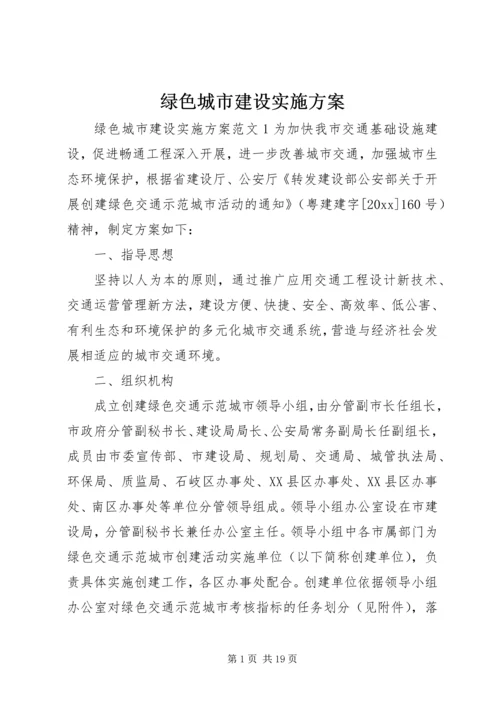 绿色城市建设实施方案

绿色城市建设实施方案范文1为加快我市交通基础设施建设，促进畅通工程深入开展，进一步改善城市交通，加强城市生态环境保护，根据省建设厅、公安厅《转发建设部公安部关于开展创建绿色交通示范城市活动的通知》（粤建建字[20xx]160号）精神，制定方案如下：

一、指导思想

坚持以人为本的原则，通过推广应用交通工程设计新技术、交通运营管理新方法，建设方便、快捷、安全、高效率、低公害、有利生态和环境保护的多元化城市交通系统，营造与经济社会发展相适应的城市交通环境。

二、组织机构

成立创建绿色交通示范城市领导小组，由分管副市长任组长，市政府分管副秘书长、建设局局长、公安局常务副局长任副组长，成员由市委宣传部、市建设局、规划局、交通局、城管执法局、环保局、质监局、石岐区办事处、XX县区办事处、XX县区办事处、南区办事处等单位分管领导组成。领导小组办公室设在市建设局，分管副秘书长兼任办公室主任。领导小组中各市属部门为绿色交通示范城市创建活动实施单位（以下简称创建单位），负责具体实施创建工作，各区办事处配合。创建单位依据领导小组办公室对绿色交通示范城市考核指标的任务划分（见附件），落

第1页 共19页